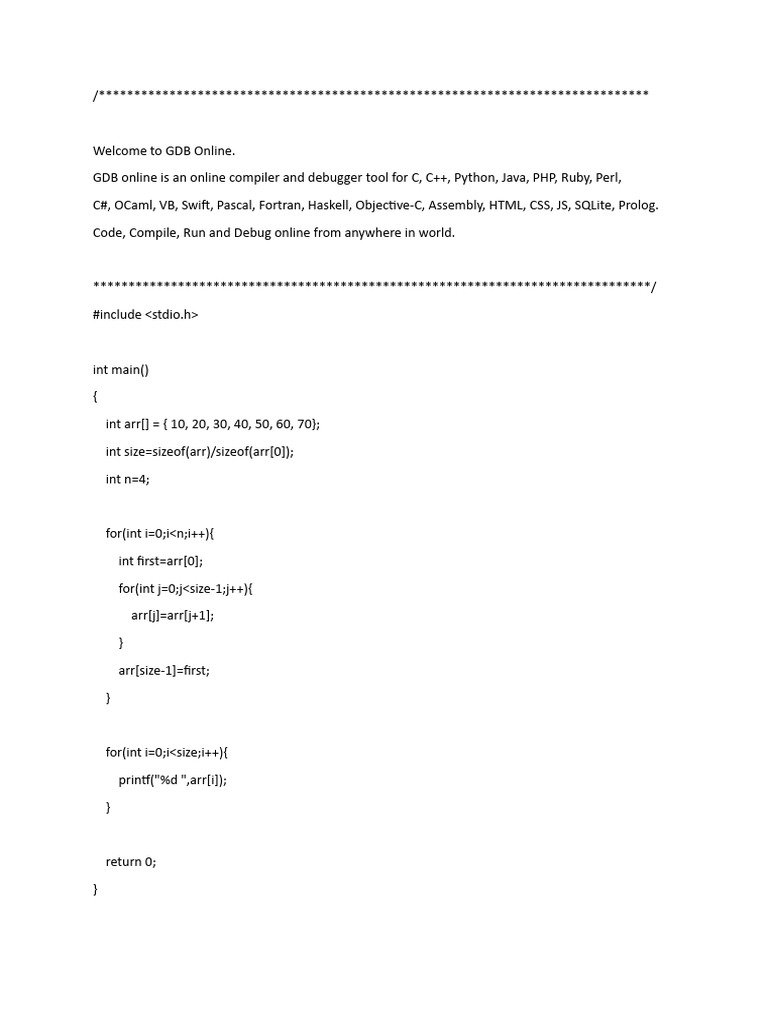 /******************************************************************************

Welcome to GDB Online.
GDB online is an online compiler and debugger tool for C, C++, Python, Java, PHP, Ruby, Perl,
C#, OCaml, VB, Swift, Pascal, Fortran, Haskell, Objective-C, Assembly, HTML, CSS, JS, SQLite, Prolog.
Code, Compile, Run and Debug online from anywhere in world.

*******************************************************************************/
#include <stdio.h>

int main()
{
    int arr[] = { 10, 20, 30, 40, 50, 60, 70};
    int size=sizeof(arr)/sizeof(arr[0]);
    int n=4;

    for(int i=0;i<n;i++){
        int first=arr[0];
        for(int j=0;j<size-1;j++){
            arr[j]=arr[j+1];
        }
        arr[size-1]=first;
    }

    for(int i=0;i<size;i++){
        printf("%d ",arr[i]);
    }

    return 0;
}